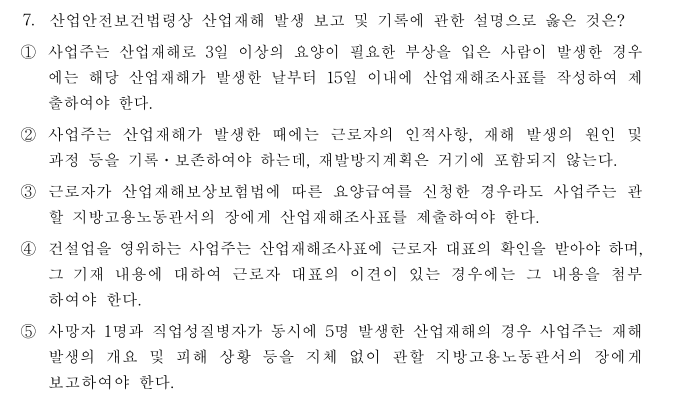 7. 산업안전보건법령상 산업재해 발생 보고 및 기록에 관한 설명으로 옳은 것은?

① 사업주는 산업재해로 3일 이상의 요양이 필요한 부상을 입은 사람이 발생한 경우에는 해당 산업재해가 발생한 날부터 15일 이내에 산업재해조사표를 작성하여 제출하여야 한다.

② 사업주는 산업재해가 발생한 때에는 근로자의 인적사항, 재해 발생의 원인 및 과정 등을 기록·보존하여야 하는데, 재발방지계획은 거기에 포함되지 않는다.

③ 근로자가 산업재해보상보험법에 따른 요양급여를 신청한 경우라도 사업주는 관할 지방고용노동관서의 장에게 산업재해조사표를 제출하여야 한다.

④ 건설업을 영위하는 사업주는 산업재해조사표에 근로자 대표의 확인을 받아야 하며, 그 기재 내용에 대하여 근로자 대표의 이견이 있는 경우에는 그 내용을 첨부하여야 한다.

⑤ 사망자 1명과 직업성질병자가 동시에 5명 발생한 산업재해의 경우 사업주는 재해 발생의 개요 및 피해 상황 등을 지체 없이 관할 지방고용노동관서의 장에게 보고하여야 한다.